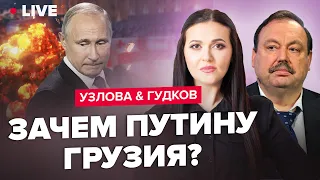 LIVE

УЗЛОВА & ГУДКОВ

ЗАЧЕМ ПУТИНУ ГРУЗИЯ?